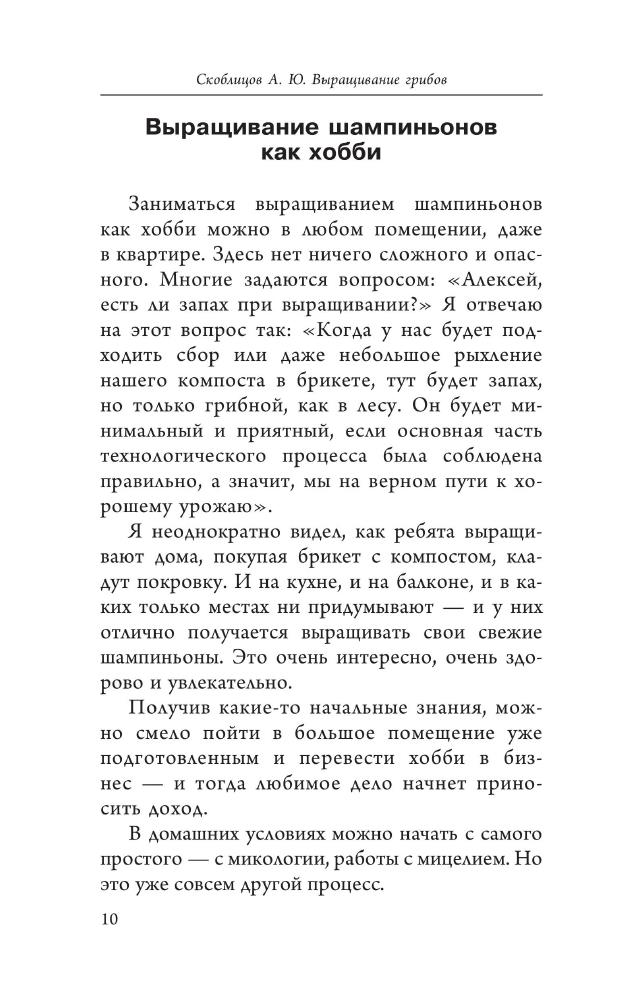 Скоблицов А. Ю. Выращивание грибов

Выращивание шампиньонов как хобби

Заниматься выращиванием шампиньонов как хобби можно в любом помещении, даже в квартире. Здесь нет ничего сложного и опасного. Многие задаются вопросом: «Алексей, есть ли запах при выращивании?» Я отвечаю на этот вопрос так: «Когда у нас будет подходить сбор или даже небольшое рыхление нашего компоста в брикете, тут будет запах, но только грибной, как в лесу. Он будет минимальный и приятный, если основная часть технологического процесса была соблюдена правильно, а значит, мы на верном пути к хорошему урожаю».

Я неоднократно видел, как ребята выращивают дома, покупая брикет с компостом, кладут покровку. И на кухне, и на балконе, и в каких только местах ни придумывают — и у них отлично получается выращивать свои свежие шампиньоны. Это очень интересно, очень здорово и увлекательно.

Получив какие-то начальные знания, можно смело пойти в большое помещение уже подготовленным и перевести хобби в бизнес — и тогда любимое дело начнет приносить доход.

В домашних условиях можно начать с самого простого — с микологии, работы с мицелием. Но это уже совсем другой процесс.

10